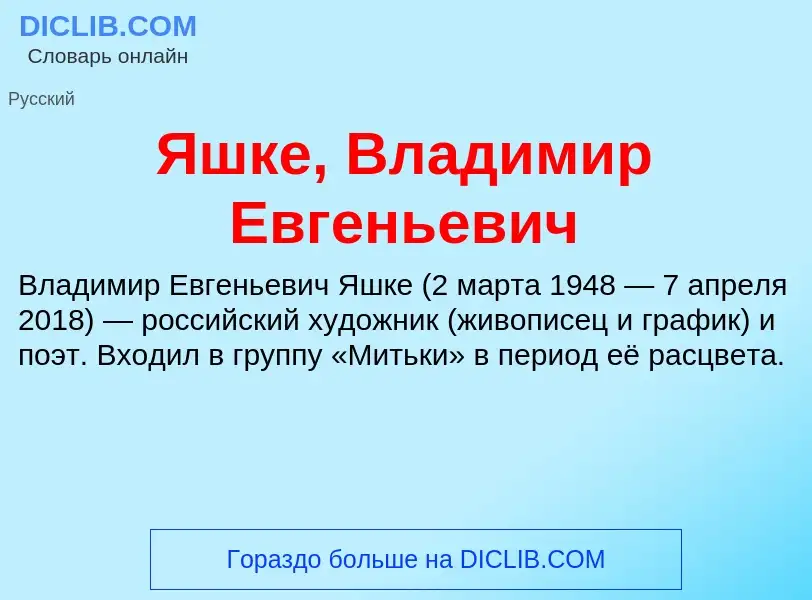 DICLIB.COM
Словарь онлайн

Русский

Яшке, Владимир Евгеньевич

Владимир Евгеньевич Яшке (2 марта 1948 — 7 апреля 2018) — российский художник (живописец и график) и поэт. Входил в группу «Митьки» в период её расцвета.

Гораздо больше на DICLIB.COM